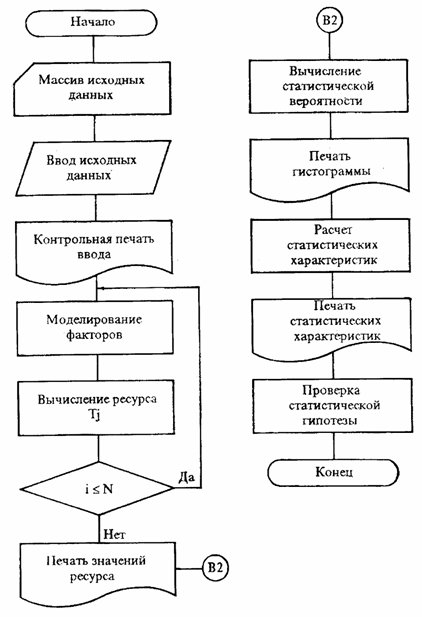 Начало

Массив исходных данных

Ввод исходных данных

Контрольная печать ввода

Моделирование факторов

Вычисление ресурса Tj

$i \leq N$

Да

Нет

Печать значений ресурса

B2

B2

Вычисление статистической вероятности

Печать гистограммы

Расчет статистических характеристик

Печать статистических характеристик

Проверка статистической гипотезы

Конец